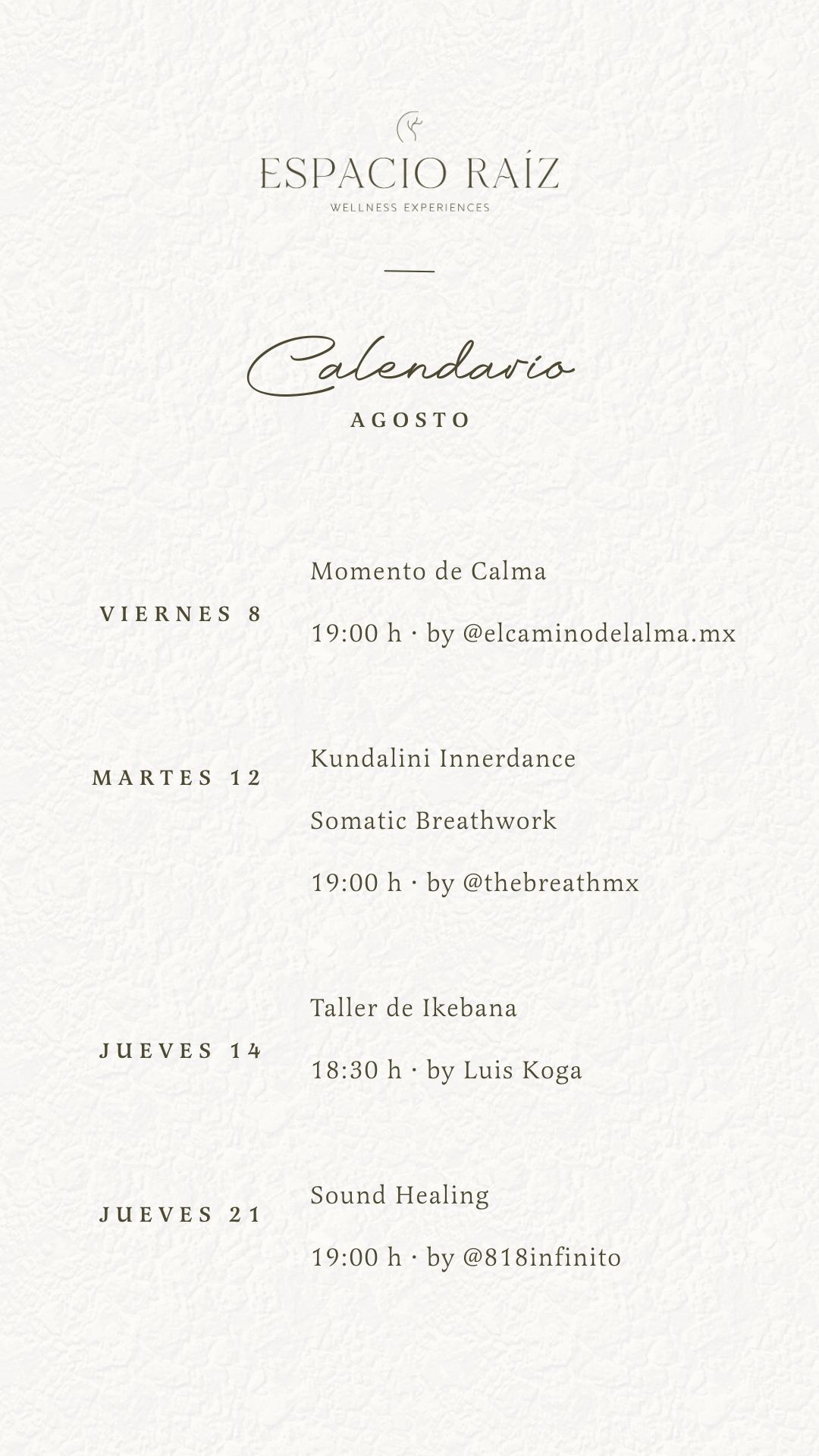 ESPACIO RAÍZ
WELLNESS EXPERIENCES

Calendario
AGOSTO

VIERNES 8
Momento de Calma
19:00 h · by @elcaminodelalma.mx

MARTES 12
Kundalini Innerdance
Somatic Breathwork
19:00 h · by @thebreathmx

JUEVES 14
Taller de Ikebana
18:30 h · by Luis Koga

JUEVES 21
Sound Healing
19:00 h · by @818infinito